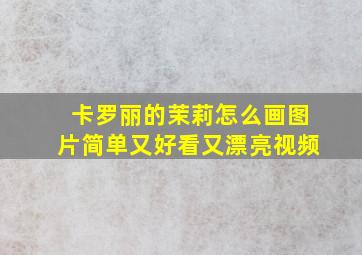 卡罗丽的茉莉怎么画图片简单又好看又漂亮视频